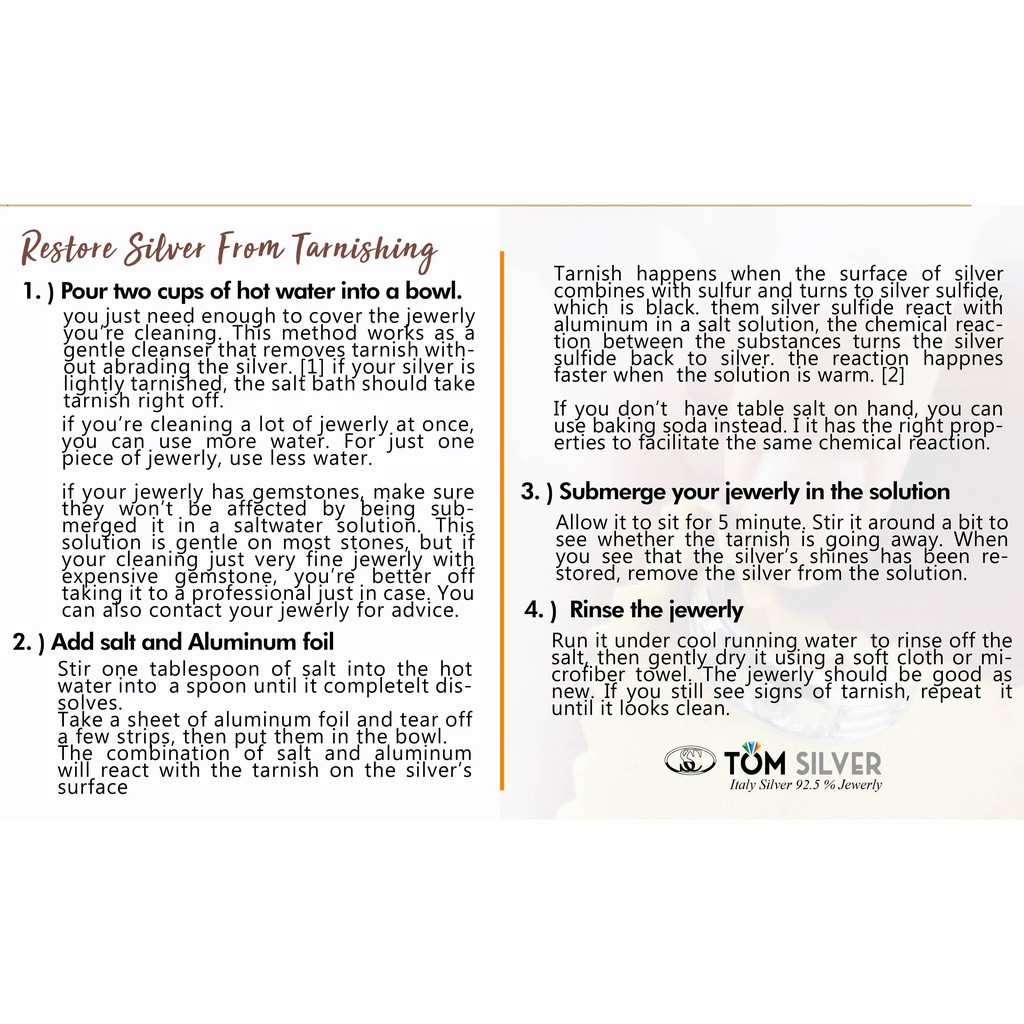 Restore Silver From Tarnishing

1. ) Pour two cups of hot water into a bowl.

you just need enough to cover the jewerly you're cleaning. This method works as a gentle cleanser that removes tarnish without abrading the silver. [1] if your silver is lightly tarnished, the salt bath should take tarnish right off.

if you're cleaning a lot of jewerly at once, you can use more water. For just one piece of jewerly, use less water.

if your jewerly has gemstones, make sure they won't be affected by being submerged it in a saltwater solution. This solution is gentle on most stones, but if your cleaning just very fine jewerly with expensive gemstone, you're better off taking it to a professional just in case. You can also contact your jewerly for advice.

2. ) Add salt and Aluminum foil

Stir one tablespoon of salt into the hot water into a spoon until it completelt dissolves.
Take a sheet of aluminum foil and tear off a few strips, then put them in the bowl.
The combination of salt and aluminum will react with the tarnish on the silver's surface

Tarnish happens when the surface of silver combines with sulfur and turns to silver sulfide, which is black. them silver sulfide react with aluminum in a salt solution, the chemical reaction between the substances turns the silver sulfide back to silver. the reaction happnes faster when the solution is warm. [2]

If you don't have table salt on hand, you can use baking soda instead. I it has the right properties to facilitate the same chemical reaction.

3. ) Submerge your jewerly in the solution

Allow it to sit for 5 minute. Stir it around a bit to see whether the tarnish is going away. When you see that the silver's shines has been restored, remove the silver from the solution.

4. ) Rinse the jewerly

Run it under cool running water to rinse off the salt, then gently dry it using a soft cloth or microfiber towel. The jewerly should be good as new. If you still see signs of tarnish, repeat it until it looks clean.

TOM SILVER
Italy Silver 92.5 % Jewerly